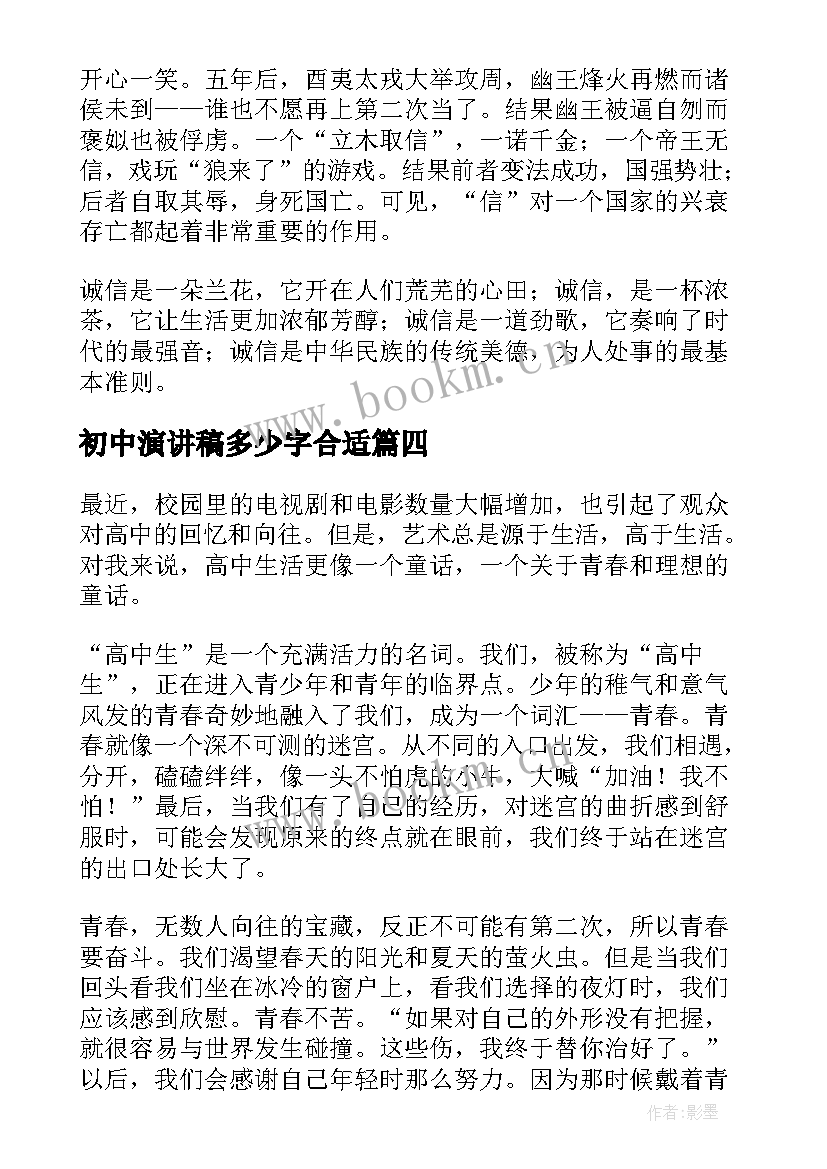 开心一笑。五年后，酉夷太戎大举攻周，幽王烽火再燃而诸侯未到——谁也不愿再上第二次当了。结果幽王被逼自刎而褒姒也被俘虏。一个“立木取信”，一诺千金；一个帝王无信，戏玩“狼来了”的游戏。结果前者变法成功，国强势壮；后者自取其辱，身死国亡。可见，“信”对一个国家的兴衰存亡都起着非常重要的作用。

诚信是一朵兰花，它开在人们荒芜的心田；诚信，是一杯浓茶，它让生活更加浓郁芳醇；诚信是一道劲歌，它奏响了时代的最强音；诚信是中华民族的传统美德，为人处事的最基本准则。

www.bookm.cn

初中演讲稿多少字合适篇四

最近，校园里的电视剧和电影数量大幅增加，也引起了观众对高中的回忆和向往。但是，艺术总是源于生活，高于生活。对我来说，高中生活更像一个童话，一个关于青春和理想的童话。

“高中生”是一个充满活力的名词。我们，被称为“高中生”，正在进入青少年和青年的临界点。少年的稚气和意气风发的青春奇妙地融入了我们，成为一个词汇——青春。青春就像一个深不可测的迷宫。从不同的入口出发，我们相遇，分开，磕磕绊绊，像一头不怕虎的小牛，大喊“加油！我不怕！”最后，当我们有了自己的经历，对迷宫的曲折感到舒服时，可能会发现原来的终点就在眼前，我们终于站在迷宫的出口处长大了。

青春，无数人向往的宝藏，反正不可能有第二次，所以青春要奋斗。我们渴望春天的阳光和夏天的萤火虫。但是当我们回头看我们坐在冰冷的窗户上，看我们选择的夜灯时，我们应该感到欣慰。青春不苦。“如果对自己的外形没有把握，就很容易与世界发生碰撞。这些伤，我终于替你治好了。”以后，我们会感谢自己年轻时那么努力。因为那时候戴着青

作者：影墨